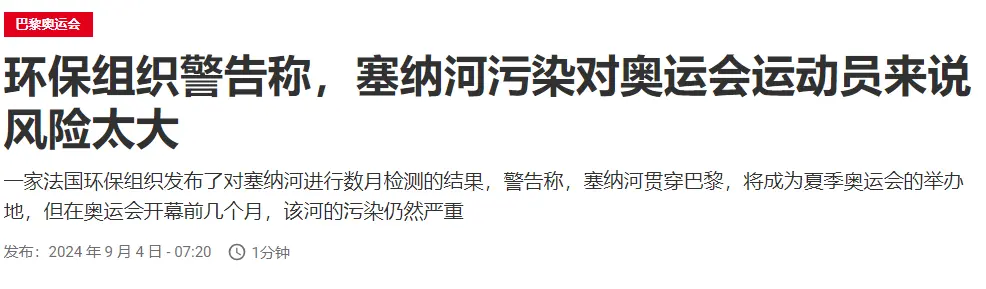 巴黎奥运会

环保组织警告称，塞纳河污染对奥运会运动员来说风险太大

一家法国环保组织发布了对塞纳河进行数月检测的结果，警告称，塞纳河贯穿巴黎，将成为夏季奥运会的举办地，但在奥运会开幕前几个月，该河的污染仍然严重

发布：2024 年 9 月 4 日 - 07:20 1分钟